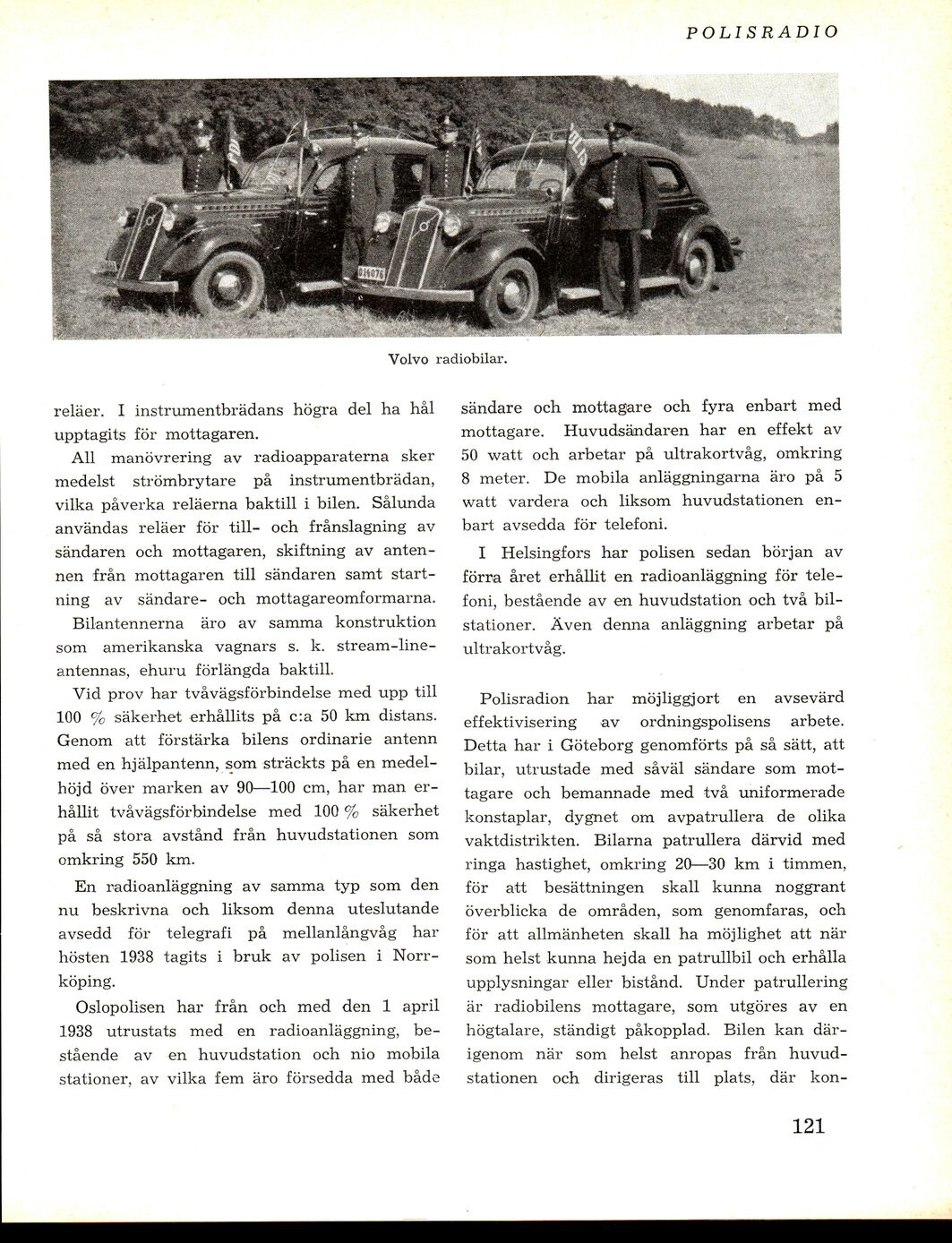 POLISRADIO

Volvo radiobilar.

reläer. I instrumentbrädans högra del ha hål upptagits för mottagaren.

All manövrering av radioapparaterna sker medelst strömbrytare på instrumentbrädan, vilka påverka reläerna baktill i bilen. Sålunda användas reläer för till- och frånslagning av sändaren och mottagaren, skiftning av antennen från mottagaren till sändaren samt startning av sändare- och mottagareomformarna.

Bilantennerna äro av samma konstruktion som amerikanska vagnars s. k. stream-line-antennas, ehuru förlängda baktill.

Vid prov har tvåvägsförbindelse med upp till 100 % säkerhet erhållits på c:a 50 km distans. Genom att förstärka bilens ordinarie antenn med en hjälpantenn, som sträckts på en medelhöjd över marken av 90—100 cm, har man erhållit tvåvägsförbindelse med 100 % säkerhet på så stora avstånd från huvudstationen som omkring 550 km.

En radioanläggning av samma typ som den nu beskrivna och liksom denna uteslutande avsedd för telegrafi på mellanlångvåg har hösten 1938 tagits i bruk av polisen i Norrköping.

Oslopolisen har från och med den 1 april 1938 utrustats med en radioanläggning, bestående av en huvudstation och nio mobila stationer, av vilka fem äro försedda med både sändare och mottagare och fyra enbart med mottagare. Huvudsändaren har en effekt av 50 watt och arbetar på ultrakortvåg, omkring 8 meter. De mobila anläggningarna äro på 5 watt vardera och liksom huvudstationen enbart avsedda för telefoni.

I Helsingfors har polisen sedan början av förra året erhållit en radioanläggning för telefoni, bestående av en huvudstation och två bilstationer. Även denna anläggning arbetar på ultrakortvåg.

Polisradion har möjliggjort en avsevärd effektivisering av ordningspolisens arbete. Detta har i Göteborg genomförts på så sätt, att bilar, utrustade med såväl sändare som mottagare och bemannade med två uniformerade konstaplar, dygnet om avpatrullera de olika vaktdistrikten. Bilarna patrullera därvid med ringa hastighet, omkring 20—30 km i timmen, för att besättningen skall kunna noggrant överblicka de områden, som genomfaras, och för att allmänheten skall ha möjlighet att när som helst kunna hejda en patrullbil och erhålla upplysningar eller bistånd. Under patrullering är radiobilens mottagare, som utgöres av en högtalare, ständigt påkopplad. Bilen kan därigenom när som helst anropas från huvudstationen och dirigeras till plats, där kon-

121